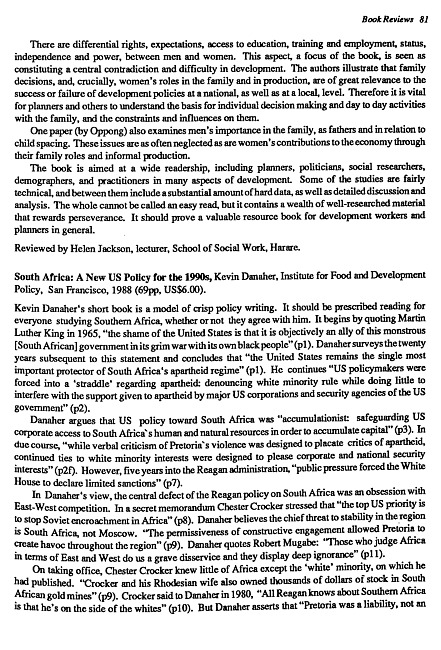 Book Reviews 81

There are differential rights, expectations, access to education, training and employment, status, independence and power, between men and women. This aspect, a focus of the book, is seen as constituting a central contradiction and difficulty in development. The authors illustrate that family decisions, and, crucially, women's roles in the family and in production, are of great relevance to the success or failure of development policies at a national, as well as at a local, level. Therefore it is vital for planners and others to understand the basis for individual decision making and day to day activities with the family, and the constraints and influences on them.

One paper (by Oppong) also examines men's importance in the family, as fathers and in relation to child spacing. These issues are as often neglected as are women's contributions to the economy through their family roles and informal production.

The book is aimed at a wide readership, including planners, politicians, social researchers, demographers, and practitioners in many aspects of development. Some of the studies are fairly technical, and between them include a substantial amount of hard data, as well as detailed discussion and analysis. The whole cannot be called an easy read, but it contains a wealth of well-researched material that rewards perseverance. It should prove a valuable resource book for development workers and planners in general.

Reviewed by Helen Jackson, lecturer, School of Social Work, Harare.

South Africa: A New US Policy for the 1990s, Kevin Danaher, Institute for Food and Development Policy, San Francisco, 1988 (69pp, US$6.00).

Kevin Danaher's short book is a model of crisp policy writing. It should be prescribed reading for everyone studying Southern Africa, whether or not they agree with him. It begins by quoting Martin Luther King in 1965, "the shame of the United States is that it is objectively an ally of this monstrous [South African] government in its grim war with its own black people" (p1). Danaher surveys the twenty years subsequent to this statement and concludes that "the United States remains the single most important protector of South Africa's apartheid regime" (p1). He continues "US policymakers were forced into a 'straddle' regarding apartheid: denouncing white minority rule while doing little to interfere with the support given to apartheid by major US corporations and security agencies of the US government" (p2).

Danaher argues that US policy toward South Africa was "accumulationist: safeguarding US corporate access to South Africa's human and natural resources in order to accumulate capital" (p3). In due course, "while verbal criticism of Pretoria's violence was designed to placate critics of apartheid, continued ties to white minority interests were designed to please corporate and national security interests" (p2f). However, five years into the Reagan administration, "public pressure forced the White House to declare limited sanctions" (p7).

In Danaher's view, the central defect of the Reagan policy on South Africa was an obsession with East-West competition. In a secret memorandum Chester Crocker stressed that "the top US priority is to stop Soviet encroachment in Africa" (p8). Danaher believes the chief threat to stability in the region is South Africa, not Moscow. "The permissiveness of constructive engagement allowed Pretoria to create havoc throughout the region" (p9). Danaher quotes Robert Mugabe: "Those who judge Africa in terms of East and West do us a grave disservice and they display deep ignorance" (p11).

On taking office, Chester Crocker knew little of Africa except the 'white' minority, on which he had published. "Crocker and his Rhodesian wife also owned thousands of dollars of stock in South African gold mines" (p9). Crocker said to Danaher in 1980, "All Reagan knows about Southern Africa is that he's on the side of the whites" (p10). But Danaher asserts that "Pretoria was a liability, not an